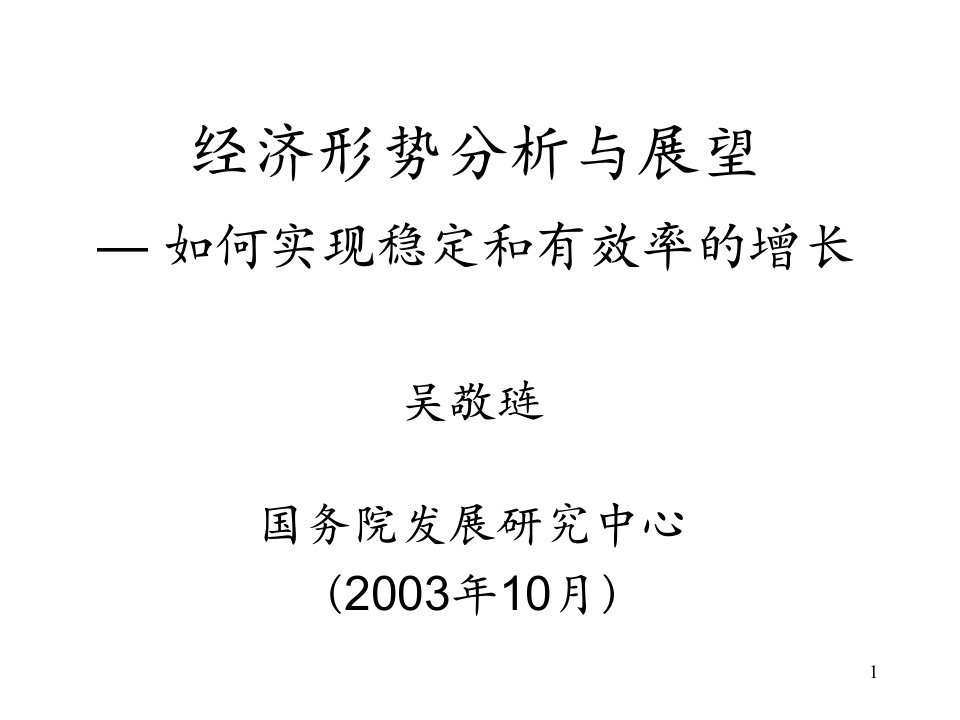 经济形势分析与展望

— 如何实现稳定和有效率的增长

吴敬琏

国务院发展研究中心

(2003年10月)

1